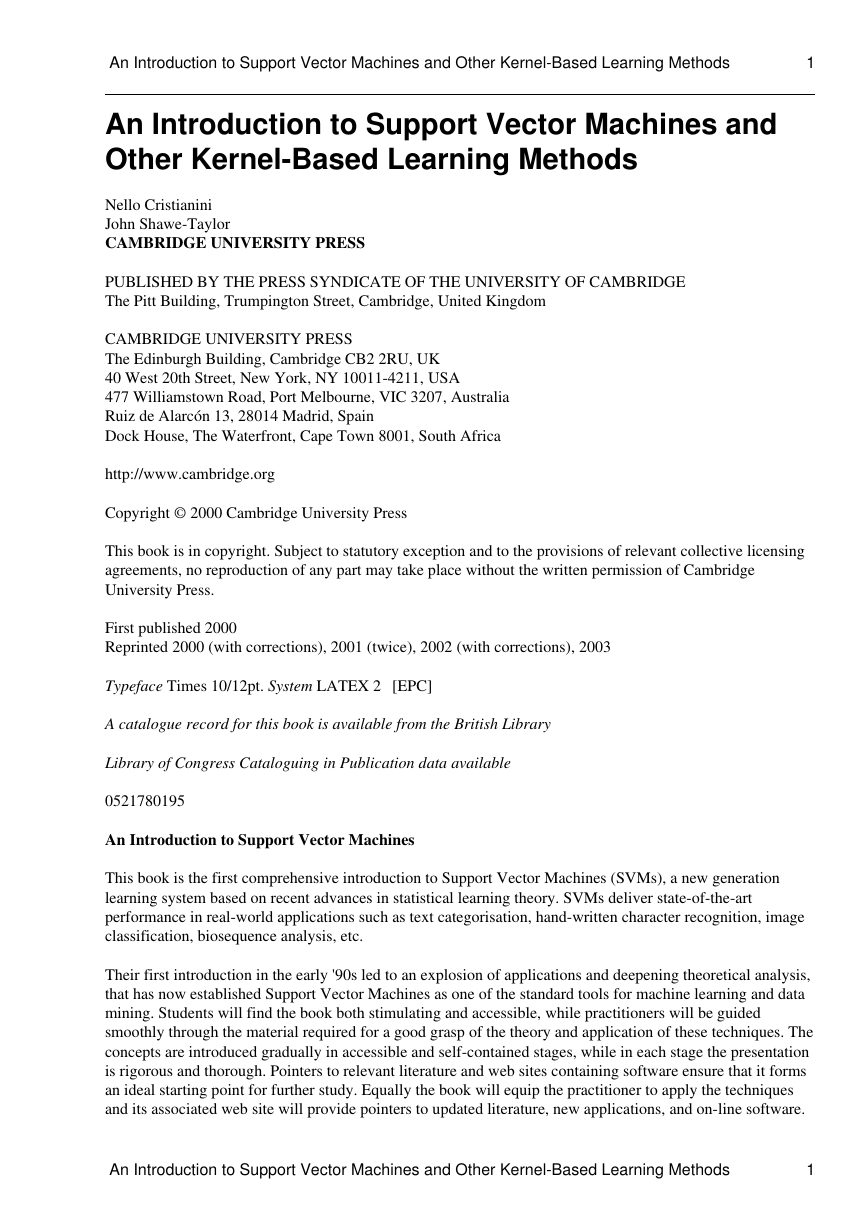 An Introduction to Support Vector Machines and Other Kernel-Based Learning Methods 1

An Introduction to Support Vector Machines and Other Kernel-Based Learning Methods

Nello Cristianini
John Shawe-Taylor
CAMBRIDGE UNIVERSITY PRESS

PUBLISHED BY THE PRESS SYNDICATE OF THE UNIVERSITY OF CAMBRIDGE
The Pitt Building, Trumpington Street, Cambridge, United Kingdom

CAMBRIDGE UNIVERSITY PRESS
The Edinburgh Building, Cambridge CB2 2RU, UK
40 West 20th Street, New York, NY 10011-4211, USA
477 Williamstown Road, Port Melbourne, VIC 3207, Australia
Ruiz de Alarcón 13, 28014 Madrid, Spain
Dock House, The Waterfront, Cape Town 8001, South Africa

http://www.cambridge.org

Copyright © 2000 Cambridge University Press

This book is in copyright. Subject to statutory exception and to the provisions of relevant collective licensing agreements, no reproduction of any part may take place without the written permission of Cambridge University Press.

First published 2000
Reprinted 2000 (with corrections), 2001 (twice), 2002 (with corrections), 2003

Typeface Times 10/12pt. System LATEX 2 [EPC]

A catalogue record for this book is available from the British Library

Library of Congress Cataloguing in Publication data available

0521780195

An Introduction to Support Vector Machines

This book is the first comprehensive introduction to Support Vector Machines (SVMs), a new generation learning system based on recent advances in statistical learning theory. SVMs deliver state-of-the-art performance in real-world applications such as text categorisation, hand-written character recognition, image classification, biosequence analysis, etc.

Their first introduction in the early '90s led to an explosion of applications and deepening theoretical analysis, that has now established Support Vector Machines as one of the standard tools for machine learning and data mining. Students will find the book both stimulating and accessible, while practitioners will be guided smoothly through the material required for a good grasp of the theory and application of these techniques. The concepts are introduced gradually in accessible and self-contained stages, while in each stage the presentation is rigorous and thorough. Pointers to relevant literature and web sites containing software ensure that it forms an ideal starting point for further study. Equally the book will equip the practitioner to apply the techniques and its associated web site will provide pointers to updated literature, new applications, and on-line software.

An Introduction to Support Vector Machines and Other Kernel-Based Learning Methods 1